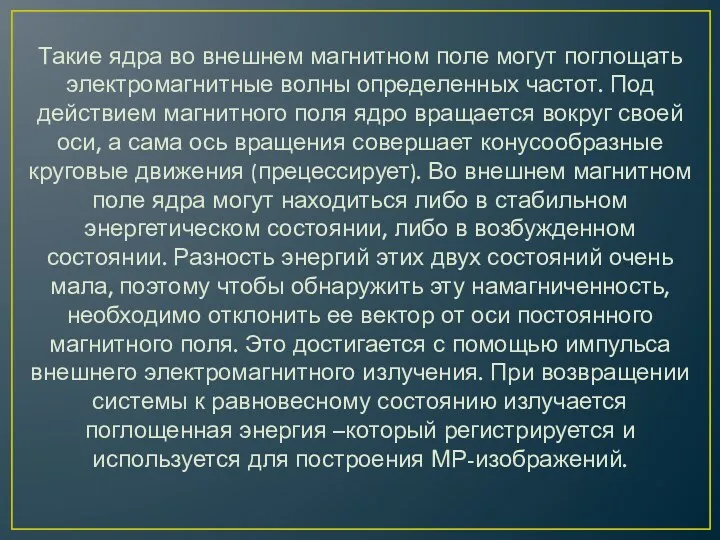 Такие ядра во внешнем магнитном поле могут поглощать электромагнитные волны определенных частот. Под действием магнитного поля ядро вращается вокруг своей оси, а сама ось вращения совершает конусообразные круговые движения (прецессирует). Во внешнем магнитном поле ядра могут находиться либо в стабильном энергетическом состоянии, либо в возбужденном состоянии. Разность энергий этих двух состояний очень мала, поэтому чтобы обнаружить эту намагниченность, необходимо отклонить ее вектор от оси постоянного магнитного поля. Это достигается с помощью импульса внешнего электромагнитного излучения. При возвращении системы к равновесному состоянию излучается поглощенная энергия –который регистрируется и используется для построения МР-изображений.